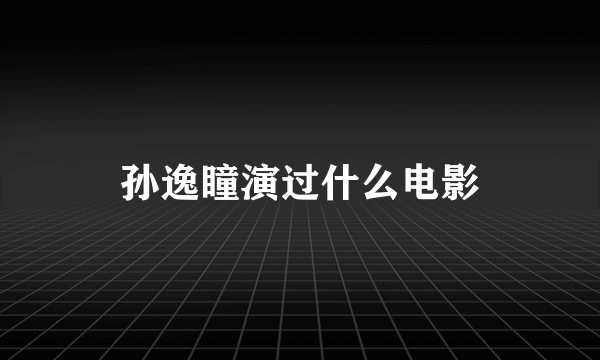 孙逸瞳演过什么电影